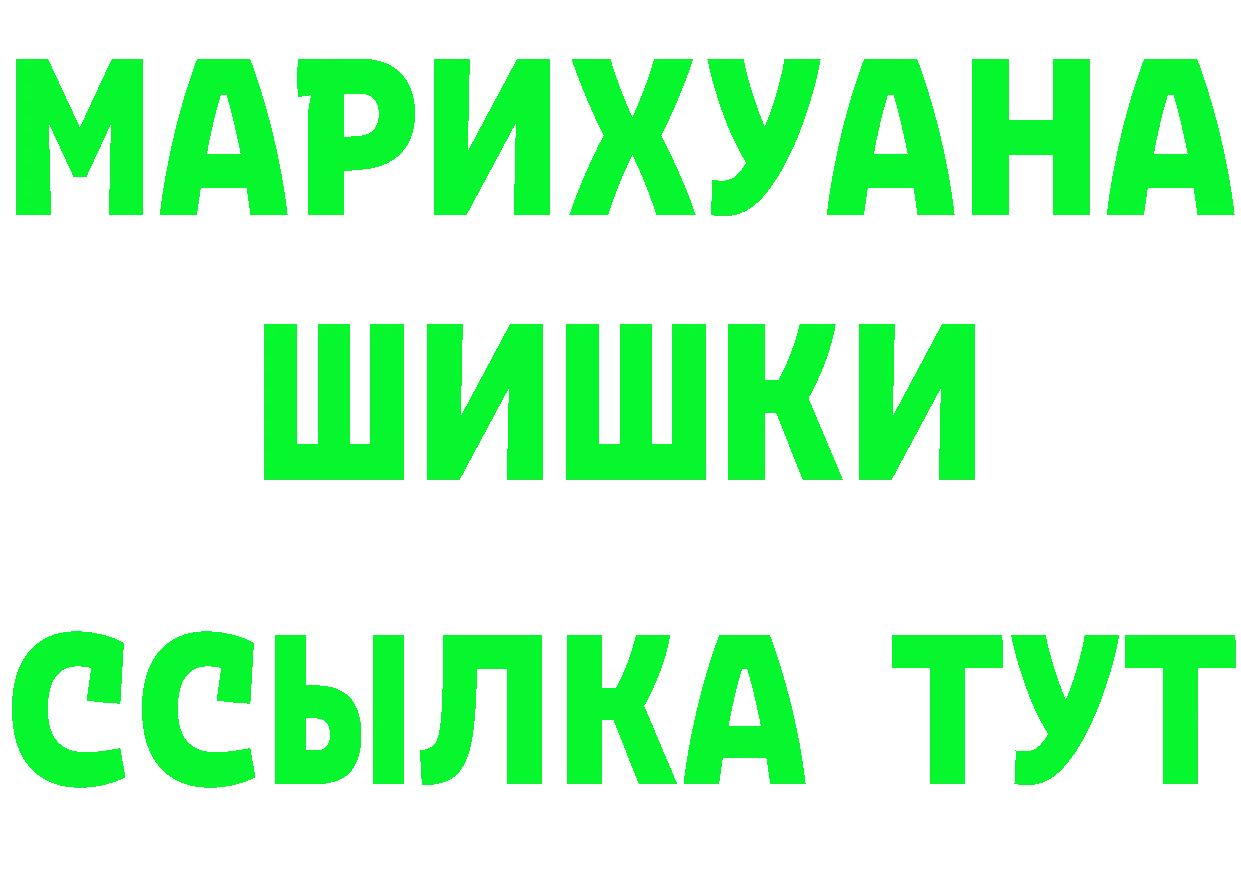 МАРИХУАНА
ШИШКИ
ССЫЛКА ТУТ